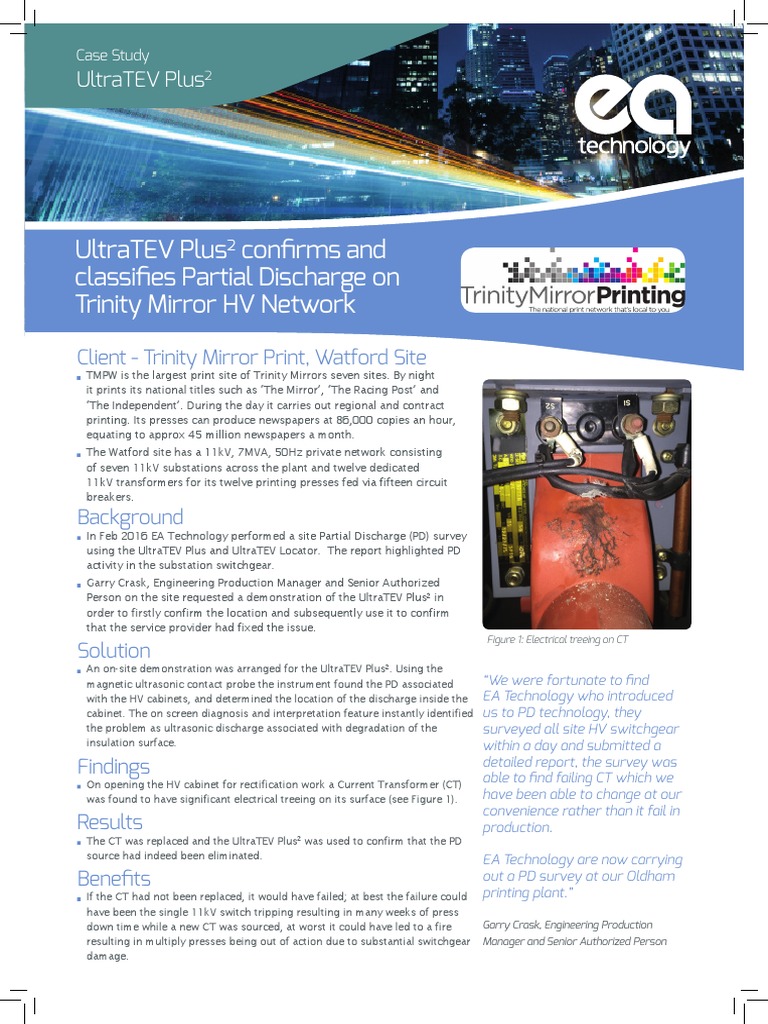 Case Study
UltraTEV Plus$^2$

ea technology

UltraTEV Plus$^2$ confirms and classifies Partial Discharge on Trinity Mirror HV Network

TrinityMirrorPrinting
The national print network that's local to you

Client - Trinity Mirror Print, Watford Site

TMPW is the largest print site of Trinity Mirrors seven sites. By night it prints its national titles such as 'The Mirror', 'The Racing Post' and 'The Independent'. During the day it carries out regional and contract printing. Its presses can produce newspapers at 86,000 copies an hour, equating to approx 45 million newspapers a month.

The Watford site has a 11kV, 7MVA, 50Hz private network consisting of seven 11kV substations across the plant and twelve dedicated 11kV transformers for its twelve printing presses fed via fifteen circuit breakers.

Background

In Feb 2016 EA Technology performed a site Partial Discharge (PD) survey using the UltraTEV Plus and UltraTEV Locator. The report highlighted PD activity in the substation switchgear.

Garry Crask, Engineering Production Manager and Senior Authorized Person on the site requested a demonstration of the UltraTEV Plus$^2$ in order to firstly confirm the location and subsequently use it to confirm that the service provider had fixed the issue.

Solution

An on-site demonstration was arranged for the UltraTEV Plus$^2$. Using the magnetic ultrasonic contact probe the instrument found the PD associated with the HV cabinets, and determined the location of the discharge inside the cabinet. The on screen diagnosis and interpretation feature instantly identified the problem as ultrasonic discharge associated with degradation of the insulation surface.

Findings

On opening the HV cabinet for rectification work a Current Transformer (CT) was found to have significant electrical treeing on its surface (see Figure 1).

Results

The CT was replaced and the UltraTEV Plus$^2$ was used to confirm that the PD source had indeed been eliminated.

Benefits

If the CT had not been replaced, it would have failed; at best the failure could have been the single 11kV switch tripping resulting in many weeks of press down time while a new CT was sourced, at worst it could have led to a fire resulting in multiply presses being out of action due to substantial switchgear damage.

S2 S1

Figure 1: Electrical treeing on CT

"We were fortunate to find EA Technology who introduced us to PD technology, they surveyed all site HV switchgear within a day and submitted a detailed report, the survey was able to find failing CT which we have been able to change at our convenience rather than it fail in production.

EA Technology are now carrying out a PD survey at our Oldham printing plant."

Garry Crask, Engineering Production Manager and Senior Authorized Person